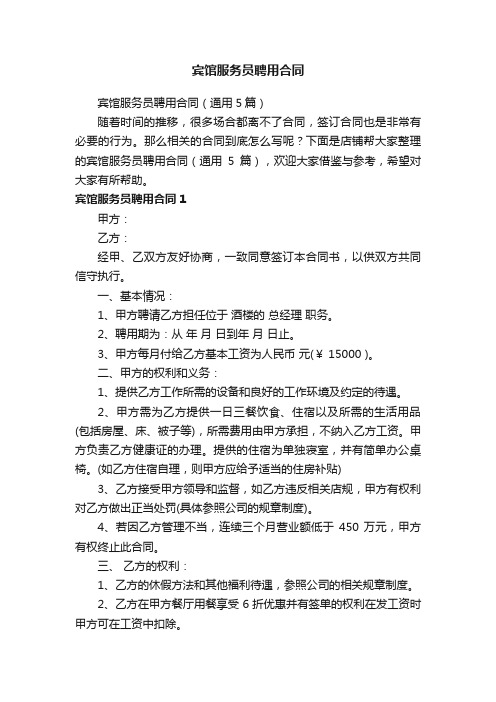 宾馆服务员聘用合同

宾馆服务员聘用合同（通用 5 篇）

随着时间的推移，很多场合都离不了合同，签订合同也是非常有必要的行为。那么相关的合同到底怎么写呢？下面是店铺帮大家整理的宾馆服务员聘用合同（通用 5 篇），欢迎大家借鉴与参考，希望对大家有所帮助。

宾馆服务员聘用合同 1

甲方：

乙方：

经甲、乙双方友好协商，一致同意签订本合同书，以供双方共同信守执行。

一、基本情况：

1、甲方聘请乙方担任位于 酒楼的 总经理 职务。

2、聘用期为：从 年 月 日到年 月 日止。

3、甲方每月付给乙方基本工资为人民币 元(￥ 15000 )。

二、甲方的权利和义务：

1、提供乙方工作所需的设备和良好的工作环境及约定的待遇。

2、甲方需为乙方提供一日三餐饮食、住宿以及所需的生活用品(包括房屋、床、被子等)，所需费用由甲方承担，不纳入乙方工资。甲方负责乙方健康证的办理。提供的住宿为单独寝室，并有简单办公桌椅。(如乙方住宿自理，则甲方应给予适当的住房补贴)

3、乙方接受甲方领导和监督，如乙方违反相关店规，甲方有权利对乙方做出正当处罚(具体参照公司的规章制度)。

4、若因乙方管理不当，连续三个月营业额低于 450 万元，甲方有权终止此合同。

三、 乙方的权利：

1、乙方的休假方法和其他福利待遇，参照公司的相关规章制度。

2、乙方在甲方餐厅用餐享受 6 折优惠并有签单的权利在发工资时甲方可在工资中扣除。